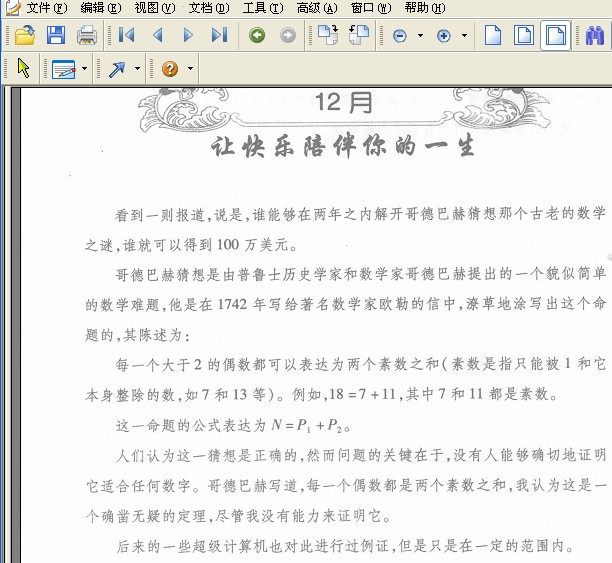 文件(F) 编辑(E) 视图(V) 文档(D) 工具(T) 高级(A) 窗口(W) 帮助(H)

12月

让快乐陪伴你的一生

看到一则报道,说是,谁能够在两年之内解开哥德巴赫猜想那个古老的数学之谜,谁就可以得到100万美元。

哥德巴赫猜想是由普鲁士历史学家和数学家哥德巴赫提出的一个貌似简单的数学难题,他是在1742年写给著名数学家欧勒的信中,潦草地涂写出这个命题的,其陈述为:

每一个大于2的偶数都可以表达为两个素数之和(素数是指只能被1和它本身整除的数,如7和13等)。例如,$18=7+11$,其中7和11都是素数。

这一命题的公式表达为$N=P_1+P_2$。

人们认为这一猜想是正确的,然而问题的关键在于,没有人能够确切地证明它适合任何数字。哥德巴赫写道,每一个偶数都是两个素数之和,我认为这是一个确凿无疑的定理,尽管我没有能力来证明它。

后来的一些超级计算机也对此进行过例证,但是只是在一定的范围内。